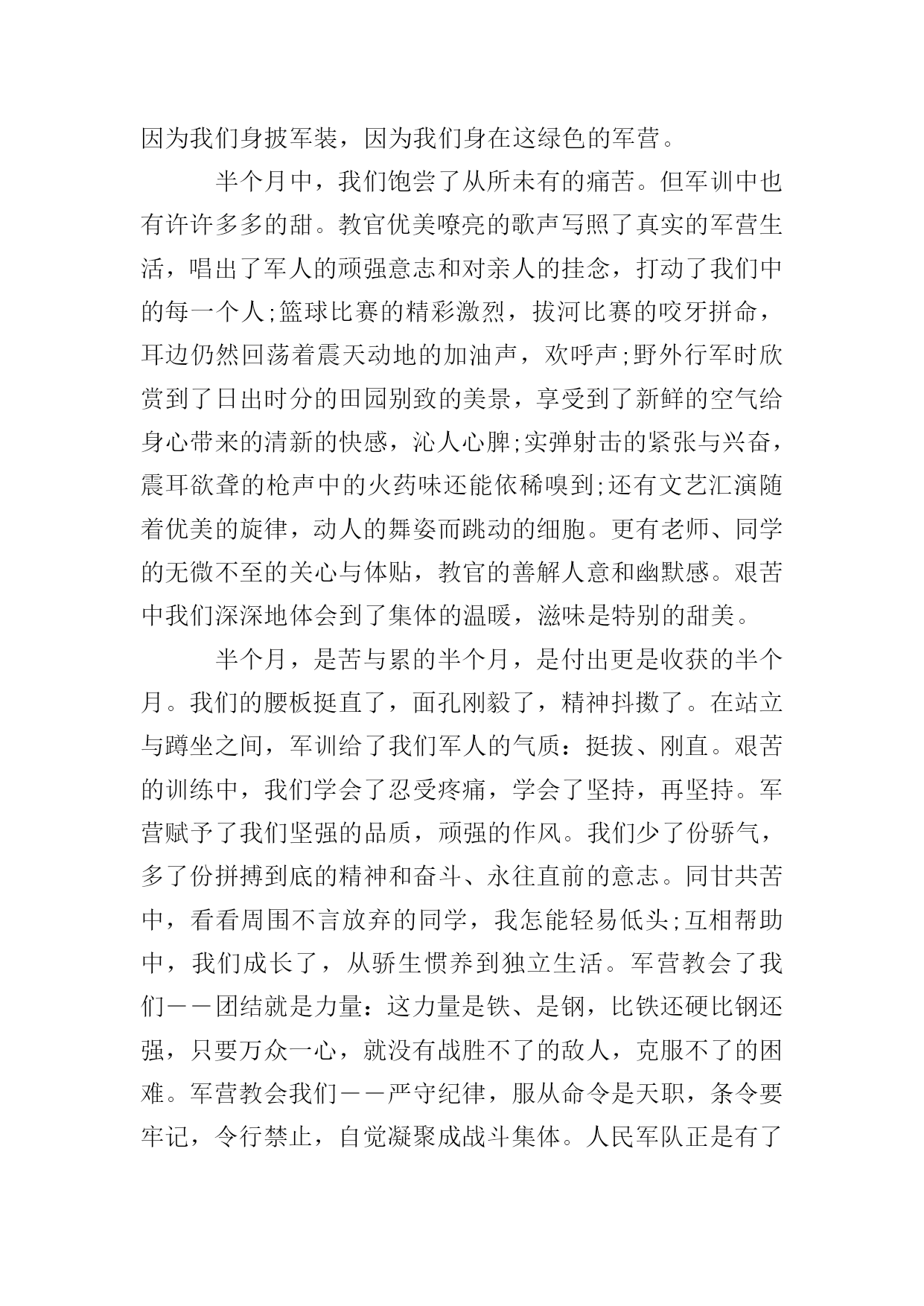 因为我们身披军装，因为我们身在这绿色的军营。

半个月中，我们饱尝了从所未有的痛苦。但军训中也有许许多多的甜。教官优美嘹亮的歌声写照了真实的军营生活，唱出了军人的顽强意志和对亲人的挂念，打动了我们中的每一个人;篮球比赛的精彩激烈，拔河比赛的咬牙拼命，耳边仍然回荡着震天动地的加油声，欢呼声;野外行军时欣赏到了日出时分的田园别致的美景，享受到了新鲜的空气给身心带来的清新的快感，沁人心脾;实弹射击的紧张与兴奋，震耳欲聋的枪声中的火药味还能依稀嗅到;还有文艺汇演随着优美的旋律，动人的舞姿而跳动的细胞。更有老师、同学的无微不至的关心与体贴，教官的善解人意和幽默感。艰苦中我们深深地体会到了集体的温暖，滋味是特别的甜美。

半个月，是苦与累的半个月，是付出更是收获的半个月。我们的腰板挺直了，面孔刚毅了，精神抖擞了。在站立与蹲坐之间，军训给了我们军人的气质：挺拔、刚直。艰苦的训练中，我们学会了忍受疼痛，学会了坚持，再坚持。军营赋予了我们坚强的品质，顽强的作风。我们少了份骄气，多了份拼搏到底的精神和奋斗、永往直前的意志。同甘共苦中，看看周围不言放弃的同学，我怎能轻易低头;互相帮助中，我们成长了，从骄生惯养到独立生活。军营教会了我们——团结就是力量：这力量是铁、是钢，比铁还硬比钢还强，只要万众一心，就没有战胜不了的敌人，克服不了的困难。军营教会我们——严守纪律，服从命令是天职，条令要牢记，令行禁止，自觉凝聚成战斗集体。人民军队正是有了